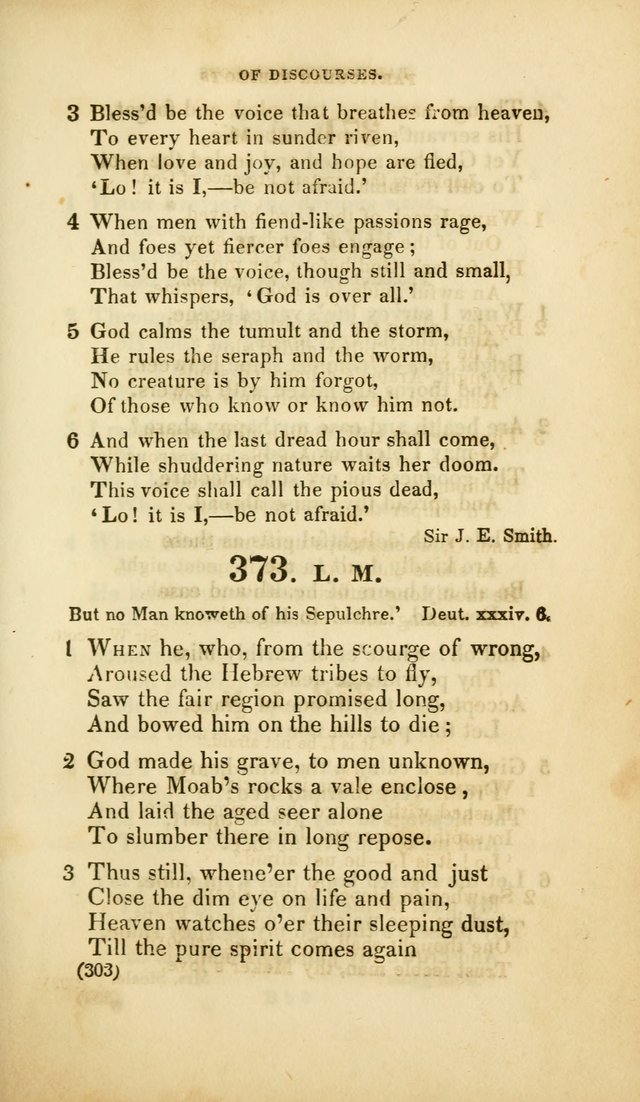 OF DISCOURSES.

3 Bless'd be the voice that breathes from heaven,
To every heart in sunder riven,
When love and joy, and hope are fled,
'Lo! it is I,—be not afraid.'

4 When men with fiend-like passions rage,
And foes yet fiercer foes engage;
Bless'd be the voice, though still and small,
That whispers, 'God is over all.'

5 God calms the tumult and the storm,
He rules the seraph and the worm,
No creature is by him forgot,
Of those who know or know him not.

6 And when the last dread hour shall come,
While shuddering nature waits her doom.
This voice shall call the pious dead,
'Lo! it is I,—be not afraid.'

Sir J. E. Smith.

373. L. M.

But no Man knoweth of his Sepulchre.' Deut. xxxiv. 6.

1 When he, who, from the scourge of wrong,
Aroused the Hebrew tribes to fly,
Saw the fair region promised long,
And bowed him on the hills to die;

2 God made his grave, to men unknown,
Where Moab's rocks a vale enclose,
And laid the aged seer alone
To slumber there in long repose.

3 Thus still, whene'er the good and just
Close the dim eye on life and pain,
Heaven watches o'er their sleeping dust,
Till the pure spirit comes again

(303)